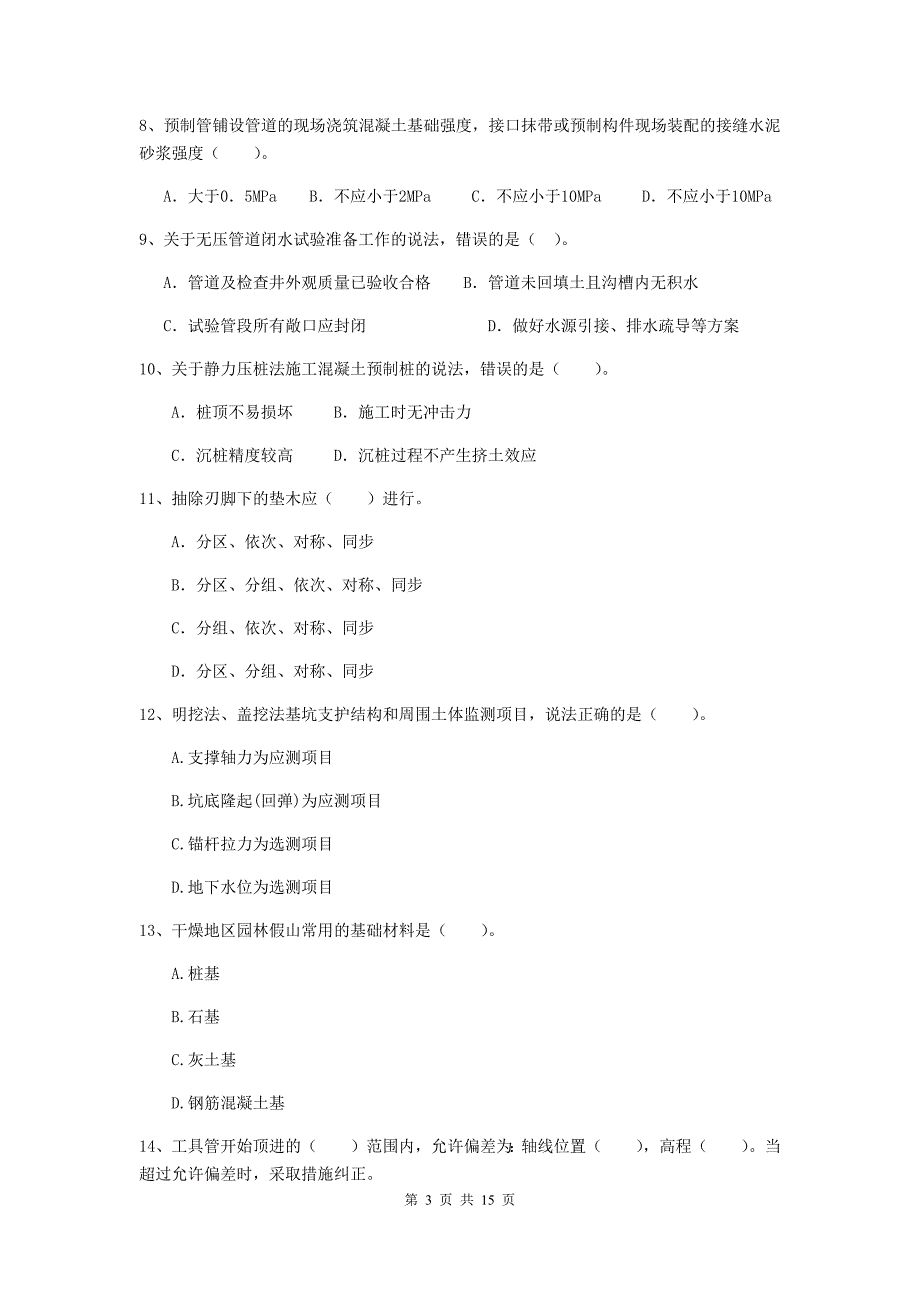 8、预制管铺设管道的现场浇筑混凝土基础强度，接口抹带或预制构件现场装配的接缝水泥砂浆强度（　　）。

A．大于0．5MPa　　B．不应小于2MPa　　C．不应小于10MPa　　D．不应小于10MPa

9、关于无压管道闭水试验准备工作的说法，错误的是（　）。

A．管道及检查井外观质量已验收合格　　B．管道未回填土且沟槽内无积水

C．试验管段所有敞口应封闭　　D．做好水源引接、排水疏导等方案

10、关于静力压桩法施工混凝土预制桩的说法，错误的是（　　）。

A．桩顶不易损坏　　B．施工时无冲击力

C．沉桩精度较高　　D．沉桩过程不产生挤土效应

11、抽除刃脚下的垫木应（　　）进行。

A．分区、依次、对称、同步

B．分区、分组、依次、对称、同步

C．分组、依次、对称、同步

D．分区、分组、对称、同步

12、明挖法、盖挖法基坑支护结构和周围土体监测项目，说法正确的是（　　）。

A.支撑轴力为应测项目

B.坑底隆起(回弹)为应测项目

C.锚杆拉力为选测项目

D.地下水位为选测项目

13、干燥地区园林假山常用的基础材料是（　　）。

A.桩基

B.石基

C.灰土基

D.钢筋混凝土基

14、工具管开始顶进的（　　）范围内，允许偏差为:轴线位置（　　），高程（　　）。当超过允许偏差时，采取措施纠正。

第 3 页 共 15 页